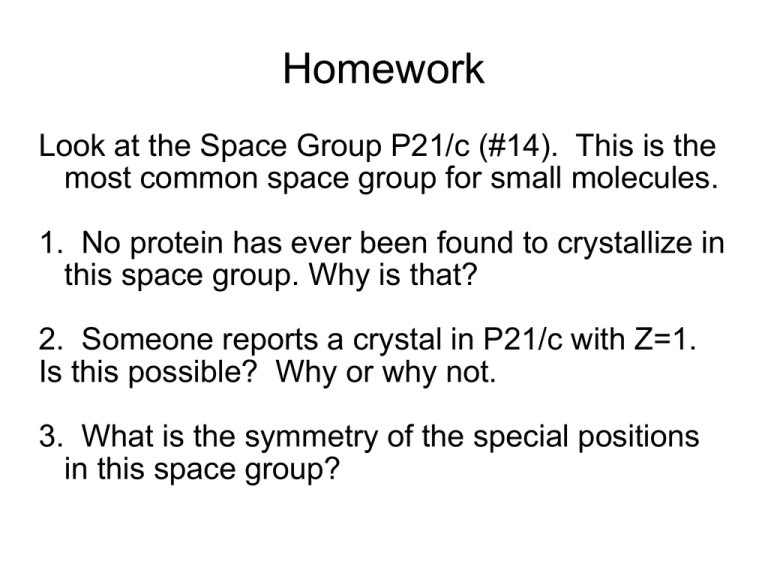 Homework

Look at the Space Group P21/c (#14). This is the most common space group for small molecules.

1. No protein has ever been found to crystallize in this space group. Why is that?

2. Someone reports a crystal in P21/c with Z=1. Is this possible? Why or why not.

3. What is the symmetry of the special positions in this space group?